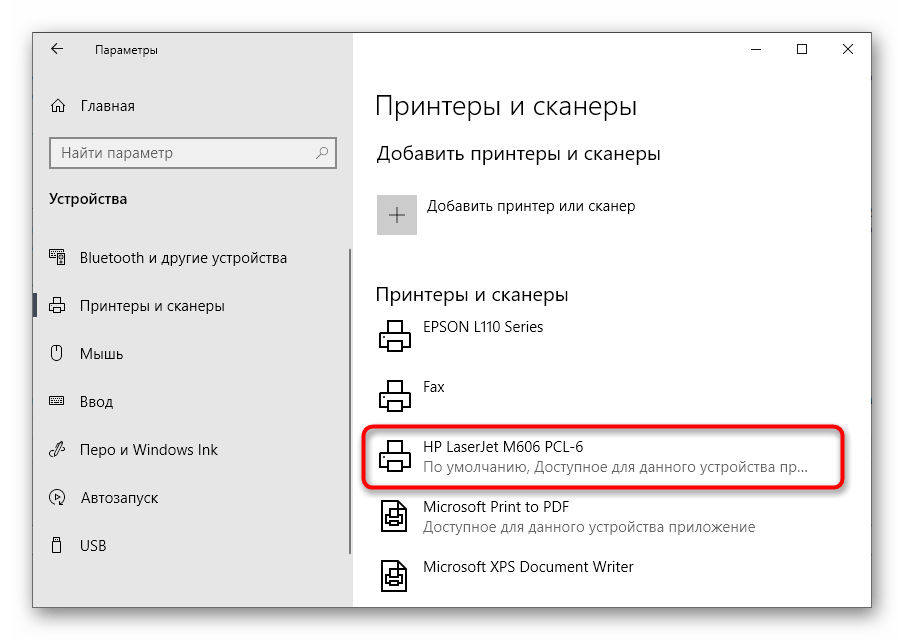 Параметры

Главная

Найти параметр

Устройства

Bluetooth и другие устройства

Принтеры и сканеры

Мышь

Ввод

Перо и Windows Ink

Автозапуск

USB

Принтеры и сканеры

Добавить принтеры и сканеры

Добавить принтер или сканер

Принтеры и сканеры

EPSON L110 Series

Fax

HP LaserJet M606 PCL-6
По умолчанию, Доступное для данного устройства пр...

Microsoft Print to PDF
Доступное для данного устройства приложение

Microsoft XPS Document Writer